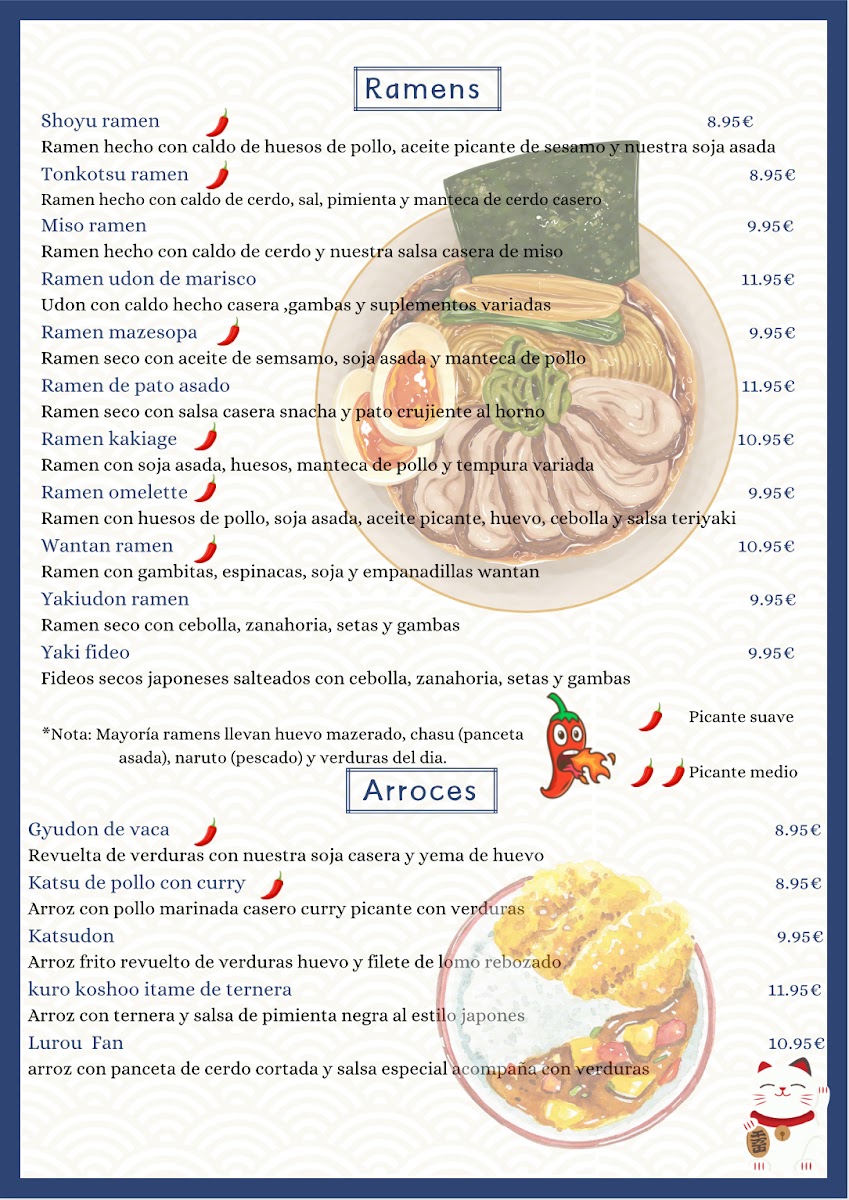 Ramens

Shoyu ramen 8.95€

Ramen hecho con caldo de huesos de pollo, aceite picante de sesamo y nuestra soja asada

Tonkotsu ramen 8.95€

Ramen hecho con caldo de cerdo, sal, pimienta y manteca de cerdo casero

Miso ramen 9.95€

Ramen hecho con caldo de cerdo y nuestra salsa casera de miso

Ramen udon de marisco 11.95€

Udon con caldo hecho casera ,gambas y suplementos variadas

Ramen mazesopa 9.95€

Ramen seco con aceite de semsamo, soja asada y manteca de pollo

Ramen de pato asado 11.95€

Ramen seco con salsa casera snacha y pato crujiente al horno

Ramen kakiage 10.95€

Ramen con soja asada, huesos, manteca de pollo y tempura variada

Ramen omelette 9.95€

Ramen con huesos de pollo, soja asada, aceite picante, huevo, cebolla y salsa teriyaki

Wantan ramen 10.95€

Ramen con gambitas, espinacas, soja y empanadillas wantan

Yakiudon ramen 9.95€

Ramen seco con cebolla, zanahoria, setas y gambas

Yaki fideo 9.95€

Fideos secos japoneses salteados con cebolla, zanahoria, setas y gambas

*Nota: Mayoría ramens llevan huevo mazerado, chasu (panceta asada), naruto (pescado) y verduras del dia.

Picante suave

Picante medio

Arroces

Gyudon de vaca 8.95€

Revuelta de verduras con nuestra soja casera y yema de huevo

Katsu de pollo con curry 8.95€

Arroz con pollo marinada casero curry picante con verduras

Katsudon 9.95€

Arroz frito revuelto de verduras huevo y filete de lomo rebozado

kuro koshoo itame de ternera 11.95€

Arroz con ternera y salsa de pimienta negra al estilo japones

Lurou Fan 10.95€

arroz con panceta de cerdo cortada y salsa especial acompaña con verduras